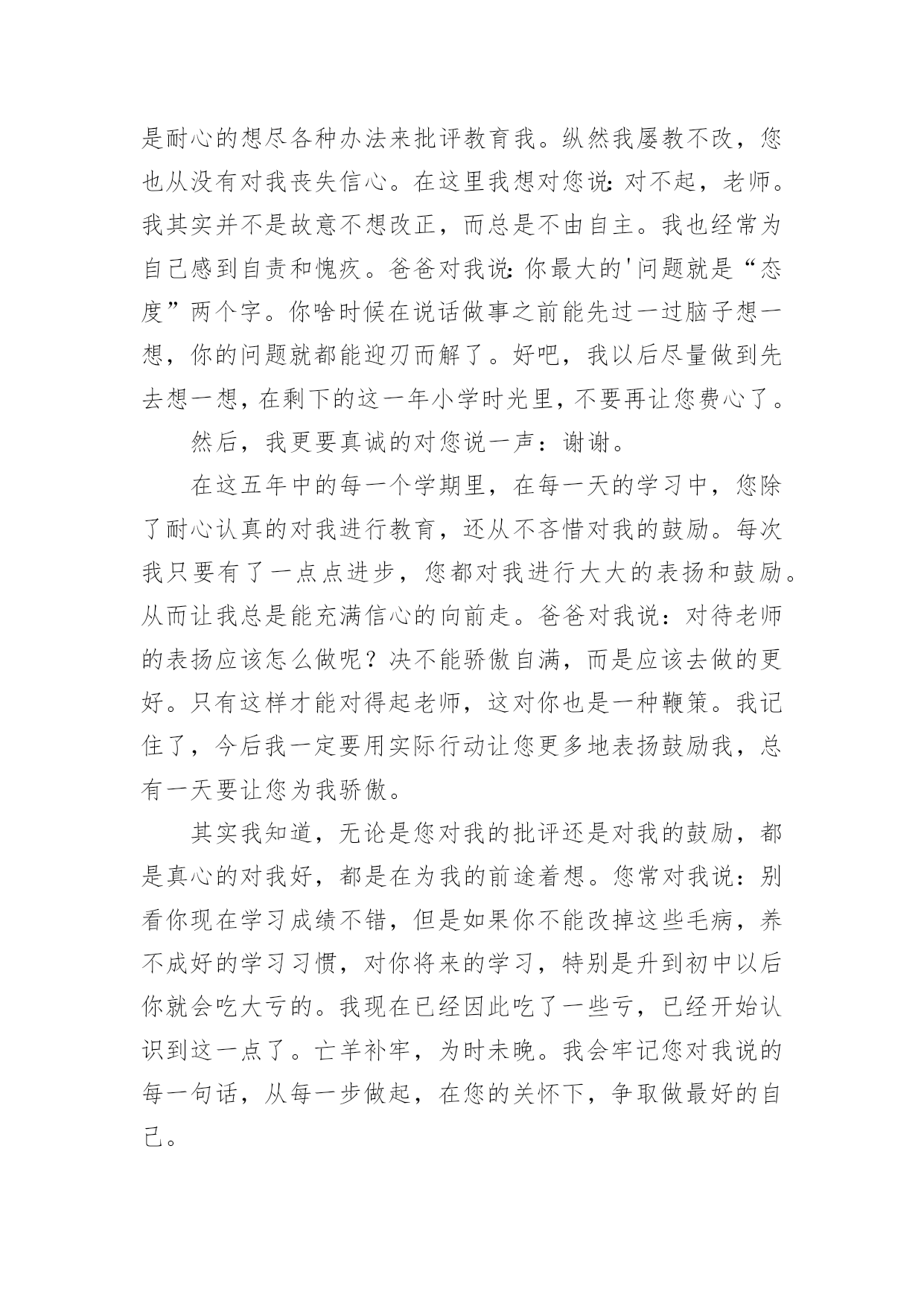 是耐心的想尽各种办法来批评教育我。纵然我屡教不改，您也从没有对我丧失信心。在这里我想对您说:对不起，老师。我其实并不是故意不想改正，而总是不由自主。我也经常为自己感到自责和愧疚。爸爸对我说:你最大的'问题就是“态度”两个字。你啥时候在说话做事之前能先过一过脑子想一想，你的问题就都能迎刃而解了。好吧，我以后尽量做到先去想一想,在剩下的这一年小学时光里,不要再让您费心了。

然后，我更要真诚的对您说一声：谢谢。

在这五年中的每一个学期里，在每一天的学习中，您除了耐心认真的对我进行教育，还从不吝惜对我的鼓励。每次我只要有了一点点进步，您都对我进行大大的表扬和鼓励。从而让我总是能充满信心的向前走。爸爸对我说：对待老师的表扬应该怎么做呢？决不能骄傲自满，而是应该去做的更好。只有这样才能对得起老师，这对你也是一种鞭策。我记住了，今后我一定要用实际行动让您更多地表扬鼓励我，总有一天要让您为我骄傲。

其实我知道，无论是您对我的批评还是对我的鼓励，都是真心的对我好，都是在为我的前途着想。您常对我说：别看你现在学习成绩不错，但是如果你不能改掉这些毛病，养不成好的学习习惯，对你将来的学习，特别是升到初中以后你就会吃大亏的。我现在已经因此吃了一些亏，已经开始认识到这一点了。亡羊补牢，为时未晚。我会牢记您对我说的每一句话，从每一步做起，在您的关怀下，争取做最好的自己。